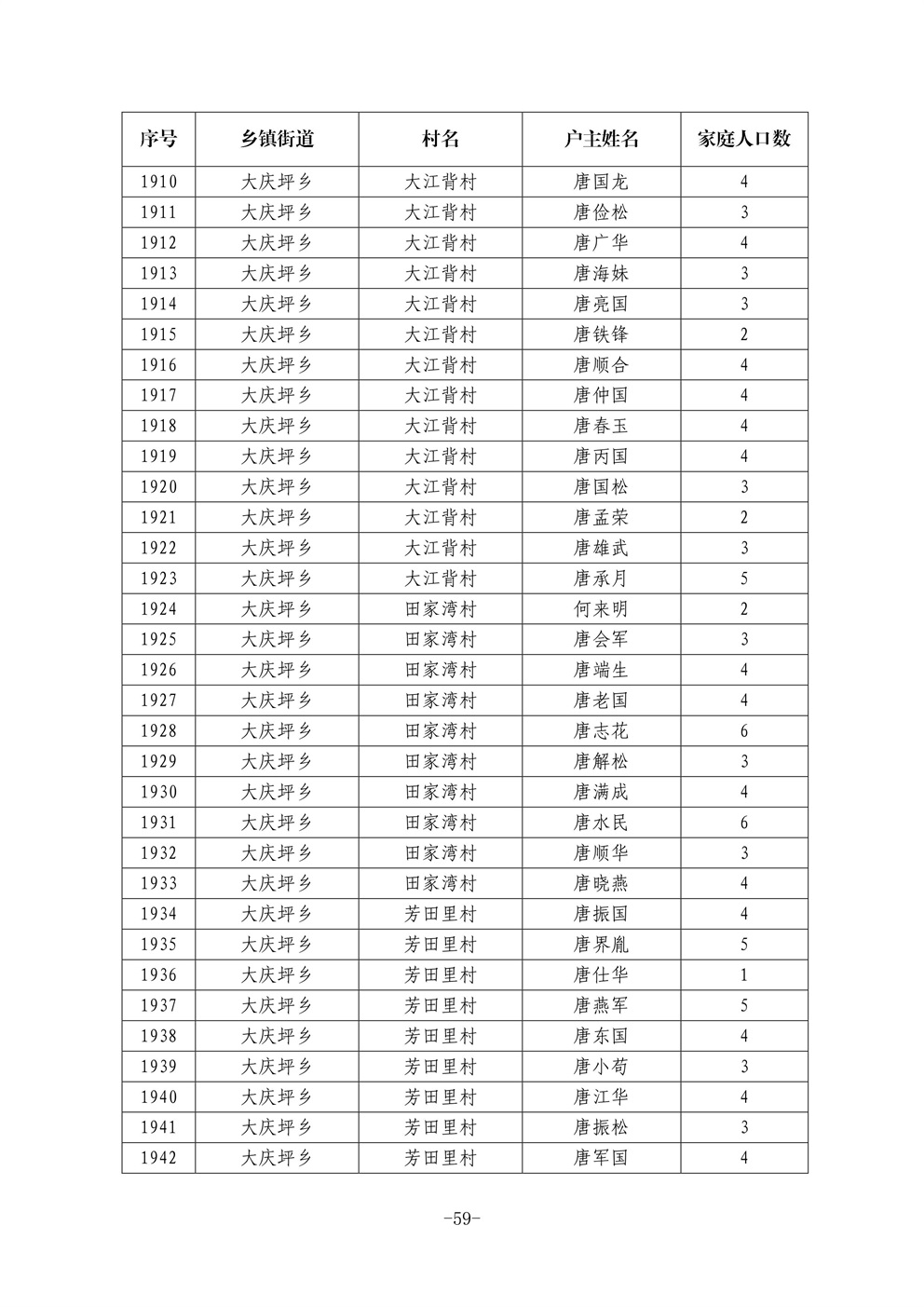 | 序号 | 乡镇街道 | 村名 | 户主姓名 | 家庭人口数 |
|---|---|---|---|---|
| 1910 | 大庆坪乡 | 大江背村 | 唐国龙 | 4 |
| 1911 | 大庆坪乡 | 大江背村 | 唐俭松 | 3 |
| 1912 | 大庆坪乡 | 大江背村 | 唐广华 | 4 |
| 1913 | 大庆坪乡 | 大江背村 | 唐海妹 | 3 |
| 1914 | 大庆坪乡 | 大江背村 | 唐亮国 | 3 |
| 1915 | 大庆坪乡 | 大江背村 | 唐铁锋 | 2 |
| 1916 | 大庆坪乡 | 大江背村 | 唐顺合 | 4 |
| 1917 | 大庆坪乡 | 大江背村 | 唐仲国 | 4 |
| 1918 | 大庆坪乡 | 大江背村 | 唐春玉 | 4 |
| 1919 | 大庆坪乡 | 大江背村 | 唐丙国 | 4 |
| 1920 | 大庆坪乡 | 大江背村 | 唐国松 | 3 |
| 1921 | 大庆坪乡 | 大江背村 | 唐孟荣 | 2 |
| 1922 | 大庆坪乡 | 大江背村 | 唐雄武 | 3 |
| 1923 | 大庆坪乡 | 大江背村 | 唐承月 | 5 |
| 1924 | 大庆坪乡 | 田家湾村 | 何来明 | 2 |
| 1925 | 大庆坪乡 | 田家湾村 | 唐会军 | 3 |
| 1926 | 大庆坪乡 | 田家湾村 | 唐端生 | 4 |
| 1927 | 大庆坪乡 | 田家湾村 | 唐老国 | 4 |
| 1928 | 大庆坪乡 | 田家湾村 | 唐志花 | 6 |
| 1929 | 大庆坪乡 | 田家湾村 | 唐解松 | 3 |
| 1930 | 大庆坪乡 | 田家湾村 | 唐满成 | 4 |
| 1931 | 大庆坪乡 | 田家湾村 | 唐水民 | 6 |
| 1932 | 大庆坪乡 | 田家湾村 | 唐顺华 | 3 |
| 1933 | 大庆坪乡 | 田家湾村 | 唐晓燕 | 4 |
| 1934 | 大庆坪乡 | 芳田里村 | 唐振国 | 4 |
| 1935 | 大庆坪乡 | 芳田里村 | 唐界胤 | 5 |
| 1936 | 大庆坪乡 | 芳田里村 | 唐仕华 | 1 |
| 1937 | 大庆坪乡 | 芳田里村 | 唐燕军 | 5 |
| 1938 | 大庆坪乡 | 芳田里村 | 唐东国 | 4 |
| 1939 | 大庆坪乡 | 芳田里村 | 唐小苟 | 3 |
| 1940 | 大庆坪乡 | 芳田里村 | 唐江华 | 4 |
| 1941 | 大庆坪乡 | 芳田里村 | 唐振松 | 3 |
| 1942 | 大庆坪乡 | 芳田里村 | 唐军国 | 4 |

-59-